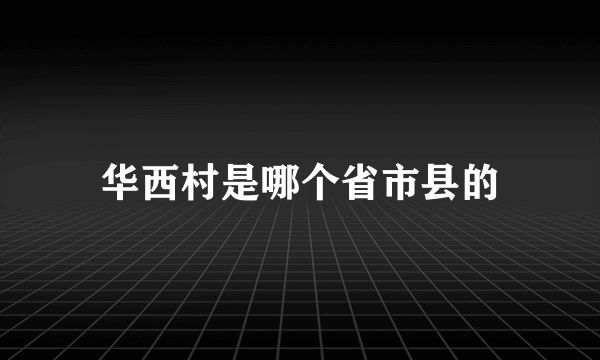 华西村是哪个省市县的